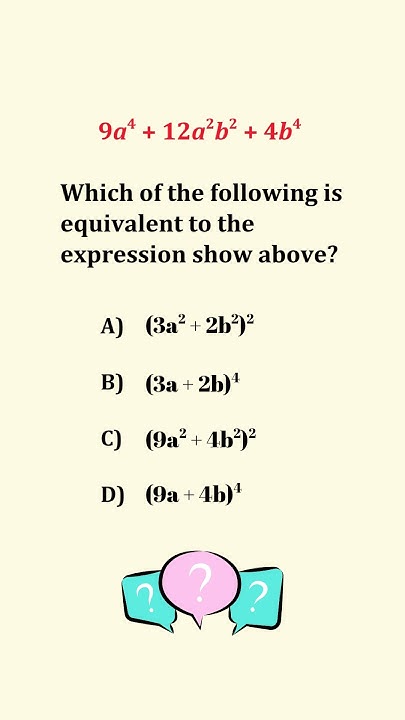 $9a^4 + 12a^2b^2 + 4b^4$

Which of the following is equivalent to the expression show above?

A) $(3a^2 + 2b^2)^2$

B) $(3a + 2b)^4$

C) $(9a^2 + 4b^2)^2$

D) $(9a + 4b)^4$

?
?
?